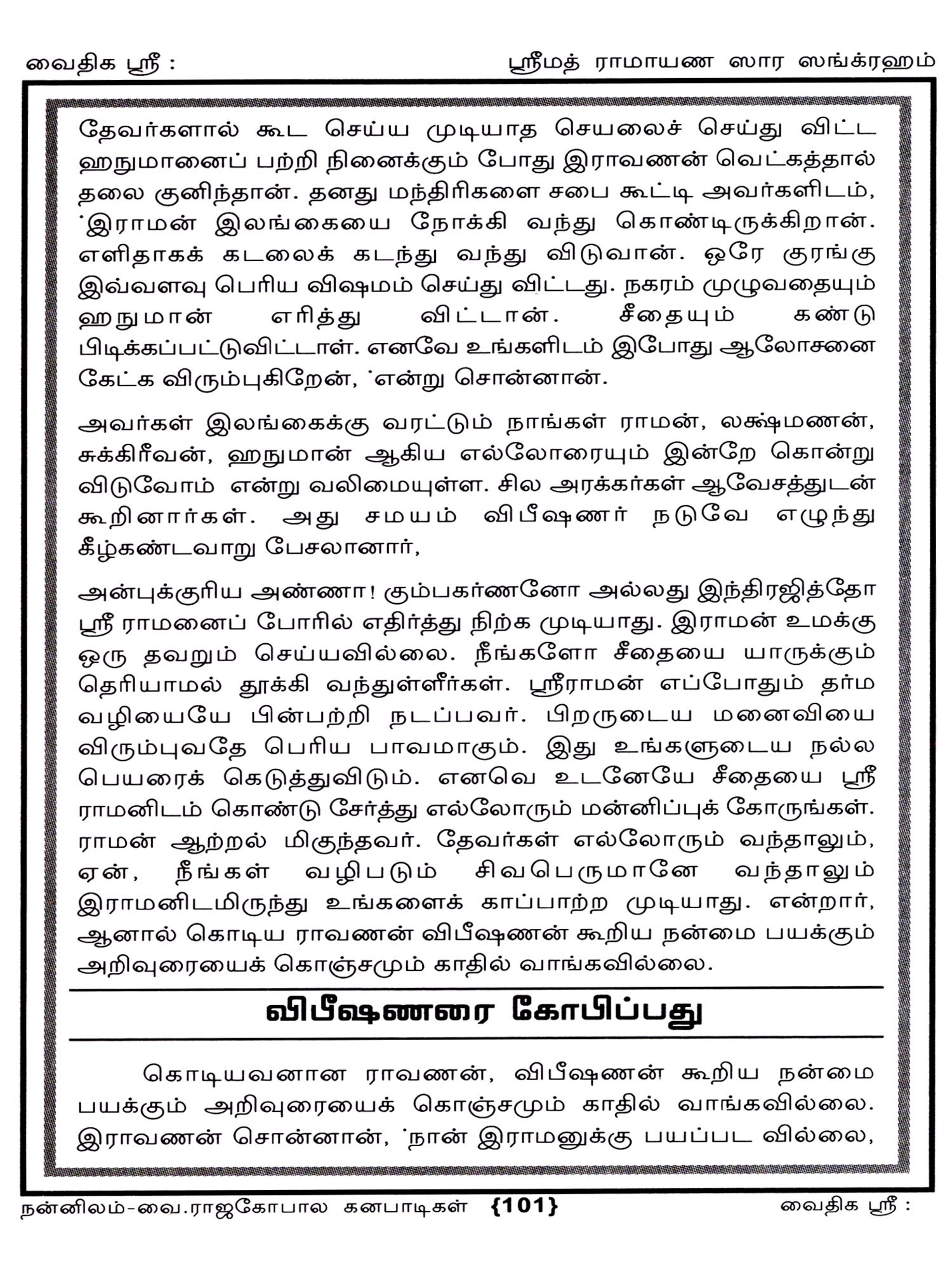 வைதிக ஸ்ரீ :    ஸ்ரீமத் ராமாயண ஸார ஸங்க்ரஹம்

தேவர்களால் கூட செய்ய முடியாத செயலைச் செய்து விட்ட ஹநுமானைப் பற்றி நினைக்கும் போது இராவணன் வெட்கத்தால் தலை குனிந்தான். தனது மந்திரிகளை சபை கூட்டி அவர்களிடம், 'இராமன் இலங்கையை நோக்கி வந்து கொண்டிருக்கிறான். எளிதாகக் கடலைக் கடந்து வந்து விடுவான். ஒரே குரங்கு இவ்வளவு பெரிய விஷமம் செய்து விட்டது. நகரம் முழுவதையும் ஹநுமான் எரித்து விட்டான். சீதையும் கண்டு பிடிக்கப்பட்டுவிட்டாள். எனவே உங்களிடம் இபோது ஆலோசனை கேட்க விரும்புகிறேன், 'என்று சொன்னான்.

அவர்கள் இலங்கைக்கு வரட்டும் நாங்கள் ராமன், லக்ஷ்மணன், சுக்கிரீவன், ஹநுமான் ஆகிய எல்லோரையும் இன்றே கொன்று விடுவோம் என்று வலிமையுள்ள. சில அரக்கர்கள் ஆவேசத்துடன் கூறினார்கள். அது சமயம் விபீஷணர் நடுவே எழுந்து கீழ்கண்டவாறு பேசலானார்,

அன்புக்குரிய அண்ணா! கும்பகர்ணனோ அல்லது இந்திரஜித்தோ ஸ்ரீ ராமனைப் போரில் எதிர்த்து நிற்க முடியாது. இராமன் உமக்கு ஒரு தவறும் செய்யவில்லை. நீங்களோ சீதையை யாருக்கும் தெரியாமல் தூக்கி வந்துள்ளீர்கள். ஸ்ரீராமன் எப்போதும் தர்ம வழியையே பின்பற்றி நடப்பவர். பிறருடைய மனைவியை விரும்புவதே பெரிய பாவமாகும். இது உங்களுடைய நல்ல பெயரைக் கெடுத்துவிடும். எனவெ உடனேயே சீதையை ஸ்ரீ ராமனிடம் கொண்டு சேர்த்து எல்லோரும் மன்னிப்புக் கோருங்கள். ராமன் ஆற்றல் மிகுந்தவர். தேவர்கள் எல்லோரும் வந்தாலும், ஏன், நீங்கள் வழிபடும் சிவபெருமானே வந்தாலும் இராமனிடமிருந்து உங்களைக் காப்பாற்ற முடியாது. என்றார், ஆனால் கொடிய ராவணன் விபீஷணன் கூறிய நன்மை பயக்கும் அறிவுரையைக் கொஞ்சமும் காதில் வாங்கவில்லை.

விபீஷணரை கோபிப்பது

கொடியவனான ராவணன், விபீஷணன் கூறிய நன்மை பயக்கும் அறிவுரையைக் கொஞ்சமும் காதில் வாங்கவில்லை. இராவணன் சொன்னான், 'நான் இராமனுக்கு பயப்பட வில்லை,

நன்னிலம்-வை.ராஜகோபால கனபாடிகள் {101} வைதிக ஸ்ரீ :